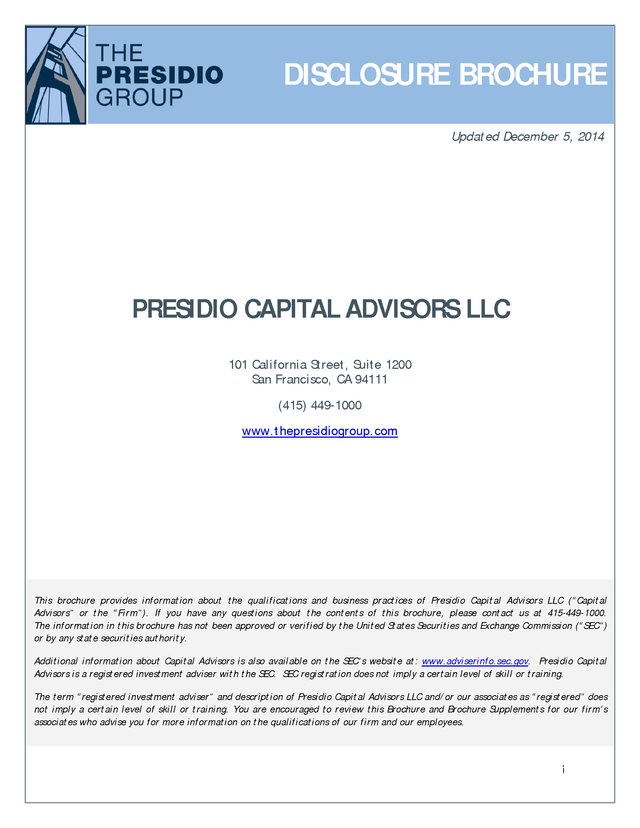 THE PRESIDIO GROUP

DISCLOSURE BROCHURE

Updated December 5, 2014

PRESIDIO CAPITAL ADVISORS LLC

101 California Street, Suite 1200
San Francisco, CA 94111

(415) 449-1000

www.thepresidiogroup.com

This brochure provides information about the qualifications and business practices of Presidio Capital Advisors LLC ("Capital Advisors" or the "Firm"). If you have any questions about the contents of this brochure, please contact us at 415-449-1000. The information in this brochure has not been approved or verified by the United States Securities and Exchange Commission ("SEC") or by any state securities authority.

Additional information about Capital Advisors is also available on the SEC's website at: www.adviserinfo.sec.gov. Presidio Capital Advisors is a registered investment adviser with the SEC. SEC registration does not imply a certain level of skill or training.

The term "registered investment adviser" and description of Presidio Capital Advisors LLC and/or our associates as "registered" does not imply a certain level of skill or training. You are encouraged to review this Brochure and Brochure Supplements for our firm's associates who advise you for more information on the qualifications of our firm and our employees.

i